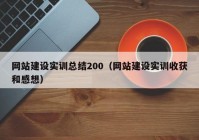 网站建设实训总结200（网站建设实训收获和感想）